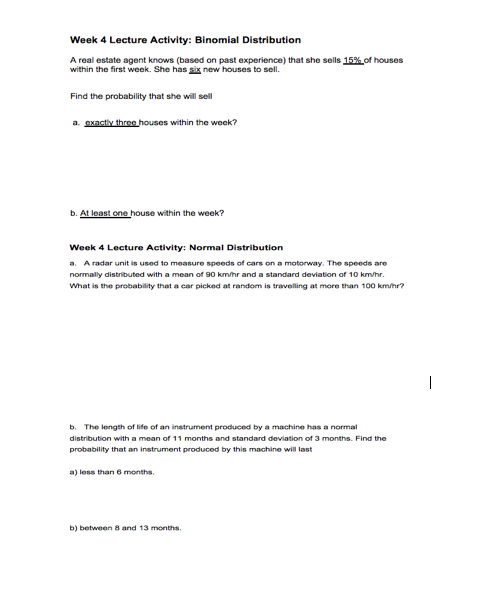 Week 4 Lecture Activity: Binomial Distribution

A real estate agent knows (based on past experience) that she sells 15% of houses within the first week. She has six new houses to sell.

Find the probability that she will sell

a. exactly three houses within the week?

b. At least one house within the week?

Week 4 Lecture Activity: Normal Distribution

a. A radar unit is used to measure speeds of cars on a motorway. The speeds are normally distributed with a mean of 90 km/hr and a standard deviation of 10 km/hr. What is the probability that a car picked at random is travelling at more than 100 km/hr?

b. The length of life of an instrument produced by a machine has a normal distribution with a mean of 11 months and standard deviation of 3 months. Find the probability that an instrument produced by this machine will last

a) less than 6 months.

b) between 8 and 13 months.